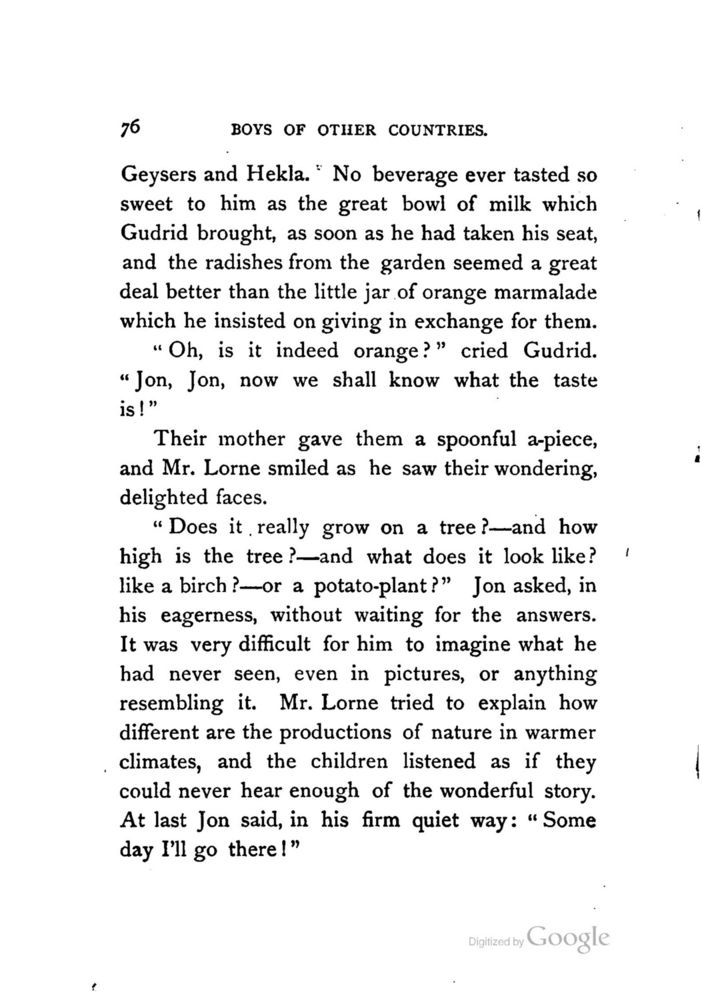 76 BOYS OF OTHER COUNTRIES.

Geysers and Hekla. No beverage ever tasted so sweet to him as the great bowl of milk which Gudrid brought, as soon as he had taken his seat, and the radishes from the garden seemed a great deal better than the little jar of orange marmalade which he insisted on giving in exchange for them.

"Oh, is it indeed orange?" cried Gudrid. "Jon, Jon, now we shall know what the taste is!"

Their mother gave them a spoonful a-piece, and Mr. Lorne smiled as he saw their wondering, delighted faces.

"Does it really grow on a tree?—and how high is the tree?—and what does it look like? like a birch?—or a potato-plant?" Jon asked, in his eagerness, without waiting for the answers. It was very difficult for him to imagine what he had never seen, even in pictures, or anything resembling it. Mr. Lorne tried to explain how different are the productions of nature in warmer climates, and the children listened as if they could never hear enough of the wonderful story. At last Jon said, in his firm quiet way: "Some day I'll go there!"

Digitized by Google